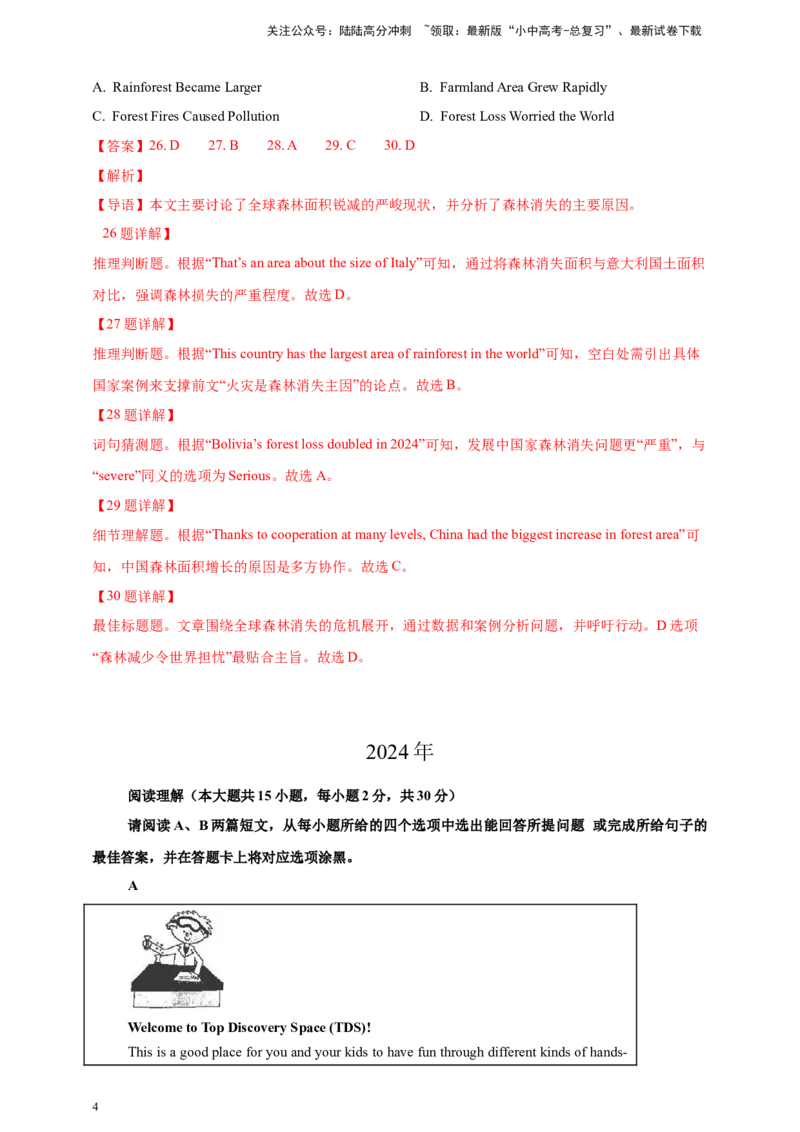 关注公众号：陆陆高分冲刺 ~领取：最新版“小中高考-总复习”、最新试卷下载

A. Rainforest Became Larger
B. Farmland Area Grew Rapidly
C. Forest Fires Caused Pollution
D. Forest Loss Worried the World

【答案】26. D 27. B 28. A 29. C 30. D

【解析】

【导语】本文主要讨论了全球森林面积锐减的严峻现状，并分析了森林消失的主要原因。

26题详解】

推理判断题。根据“That's an area about the size of Italy”可知，通过将森林消失面积与意大利国土面积对比，强调森林损失的严重程度。故选D。

【27题详解】

推理判断题。根据“This country has the largest area of rainforest in the world”可知，空白处需引出具体国家案例来支撑前文“火灾是森林消失主因”的论点。故选B。

【28题详解】

词句猜测题。根据“Bolivia's forest loss doubled in 2024”可知，发展中国家森林消失问题更“严重”，与“severe”同义的选项为Serious。故选A。

【29题详解】

细节理解题。根据“Thanks to cooperation at many levels, China had the biggest increase in forest area”可知，中国森林面积增长的原因是多方协作。故选C。

【30题详解】

最佳标题题。文章围绕全球森林消失的危机展开，通过数据和案例分析问题，并呼吁行动。D选项“森林减少令世界担忧”最贴合主旨。故选D。

2024年

阅读理解（本大题共15小题，每小题2分，共30分）

请阅读A、B两篇短文，从每小题所给的四个选项中选出能回答所提问题 或完成所给句子的最佳答案，并在答题卡上将对应选项涂黑。

A

Welcome to Top Discovery Space (TDS)!

This is a good place for you and your kids to have fun through different kinds of hands-

4